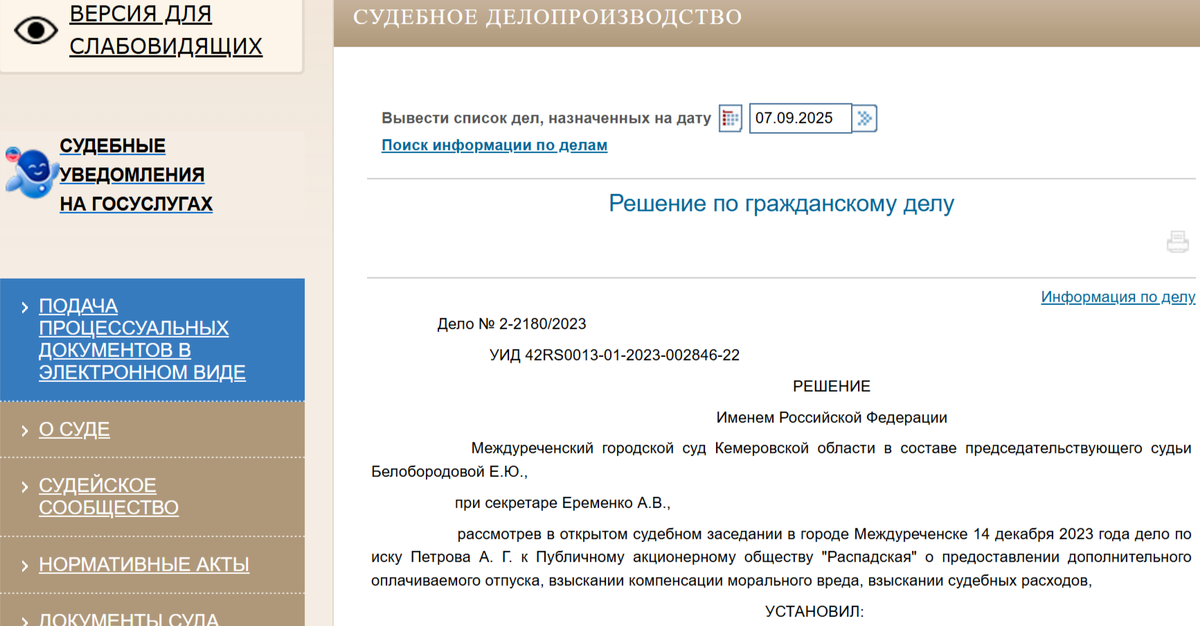 ВЕРСИЯ ДЛЯ СЛАБОВИДЯЩИХ

СУДЕБНЫЕ УВЕДОМЛЕНИЯ НА ГОСУСЛУГАХ

› ПОДАЧА ПРОЦЕССУАЛЬНЫХ ДОКУМЕНТОВ В ЭЛЕКТРОННОМ ВИДЕ

› О СУДЕ

› СУДЕЙСКОЕ СООБЩЕСТВО

› НОРМАТИВНЫЕ АКТЫ

› ДОКУМЕНТЫ СУДА

СУДЕБНОЕ ДЕЛОПРОИЗВОДСТВО

Вывести список дел, назначенных на дату 07.09.2025

Поиск информации по делам

Решение по гражданскому делу

Информация по делу

Дело № 2-2180/2023

УИД 42RS0013-01-2023-002846-22

РЕШЕНИЕ

Именем Российской Федерации

Междуреченский городской суд Кемеровской области в составе председательствующего судьи Белобородовой Е.Ю.,

при секретаре Еременко А.В.,

рассмотрев в открытом судебном заседании в городе Междуреченске 14 декабря 2023 года дело по иску Петрова А. Г. к Публичному акционерному обществу "Распадская" о предоставлении дополнительного оплачиваемого отпуска, взыскании компенсации морального вреда, взыскании судебных расходов,

УСТАНОВИЛ: